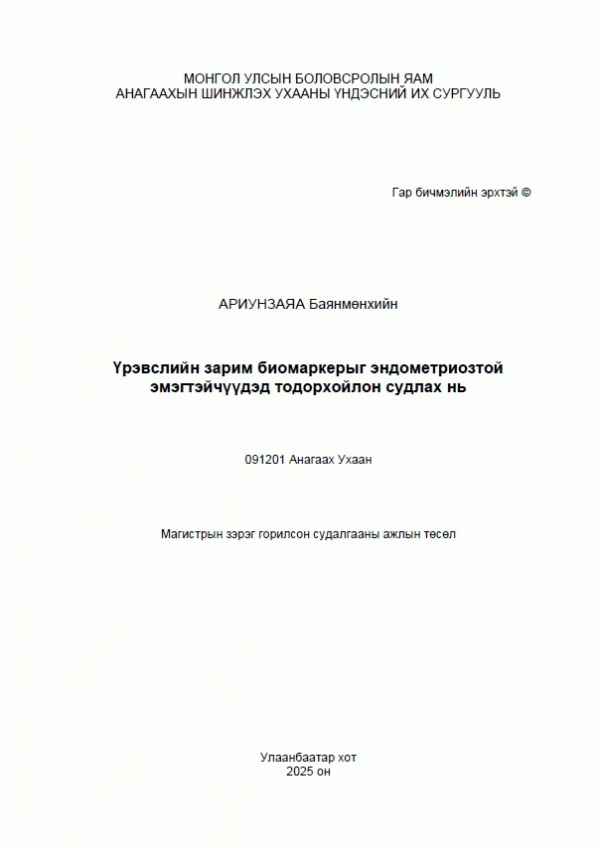 МОНГОЛ УЛСЫН БОЛОВСРОЛЫН ЯАМ
АНАГААХЫН ШИНЖЛЭХ УХААНЫ ҮНДЭСНИЙ ИХ СУРГУУЛЬ

Гар бичмэлийн эрхтэй ©

АРИУНЗАЯА Баянмөнхийн

Үрэвслийн зарим биомаркерыг эндометриозтой эмэгтэйчүүдэд тодорхойлон судлах нь

091201 Анагаах Ухаан

Магистрын зэрэг горилсон судалгааны ажлын төсөл

Улаанбаатар хот
2025 он